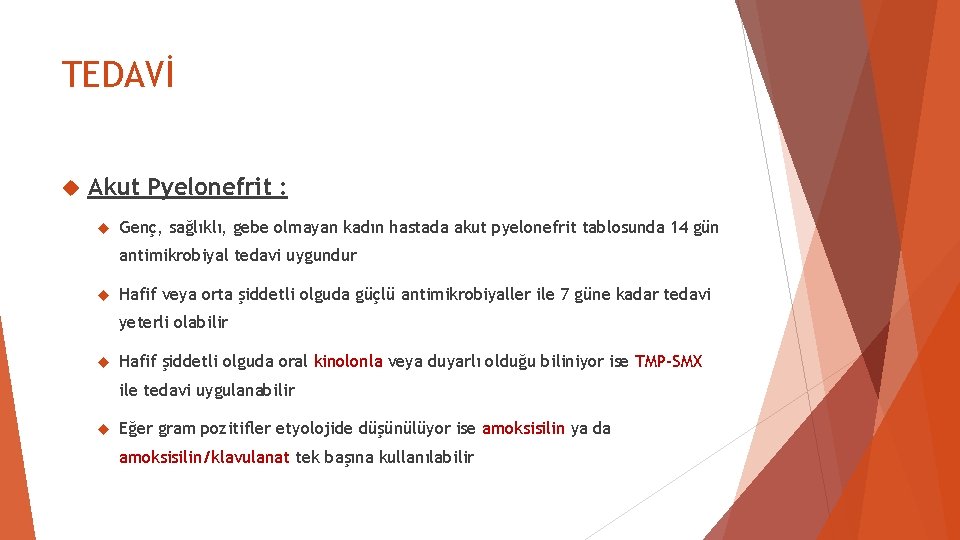 TEDAVİ

Akut Pyelonefrit :

Genç, sağlıklı, gebe olmayan kadın hastada akut pyelonefrit tablosunda 14 gün antimikrobiyal tedavi uygundur

Hafif veya orta şiddetli olguda güçlü antimikrobiyaller ile 7 güne kadar tedavi yeterli olabilir

Hafif şiddetli olguda oral kinolonla veya duyarlı olduğu biliniyor ise TMP-SMX ile tedavi uygulanabilir

Eğer gram pozitifler etyolojide düşünülüyor ise amoksisilin ya da amoksisilin/klavulanat tek başına kullanılabilir